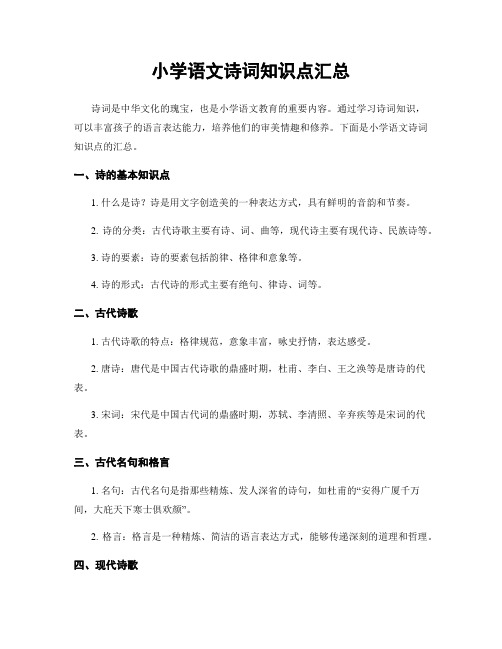 小学语文诗词知识点汇总

诗词是中华文化的瑰宝，也是小学语文教育的重要内容。通过学习诗词知识，可以丰富孩子的语言表达能力，培养他们的审美情趣和修养。下面是小学语文诗词知识点的汇总。

一、诗的基本知识点

1. 什么是诗？诗是用文字创造美的一种表达方式，具有鲜明的音韵和节奏。

2. 诗的分类：古代诗歌主要有诗、词、曲等，现代诗主要有现代诗、民族诗等。

3. 诗的要素：诗的要素包括韵律、格律和意象等。

4. 诗的形式：古代诗的形式主要有绝句、律诗、词等。

二、古代诗歌

1. 古代诗歌的特点：格律规范，意象丰富，咏史抒情，表达感受。

2. 唐诗：唐代是中国古代诗歌的鼎盛时期，杜甫、李白、王之涣等是唐诗的代表。

3. 宋词：宋代是中国古代词的鼎盛时期，苏轼、李清照、辛弃疾等是宋词的代表。

三、古代名句和格言

1. 名句：古代名句是指那些精炼、发人深省的诗句，如杜甫的“安得广厦千万间，大庇天下寒士俱欢颜”。

2. 格言：格言是一种精炼、简洁的语言表达方式，能够传递深刻的道理和哲理。

四、现代诗歌